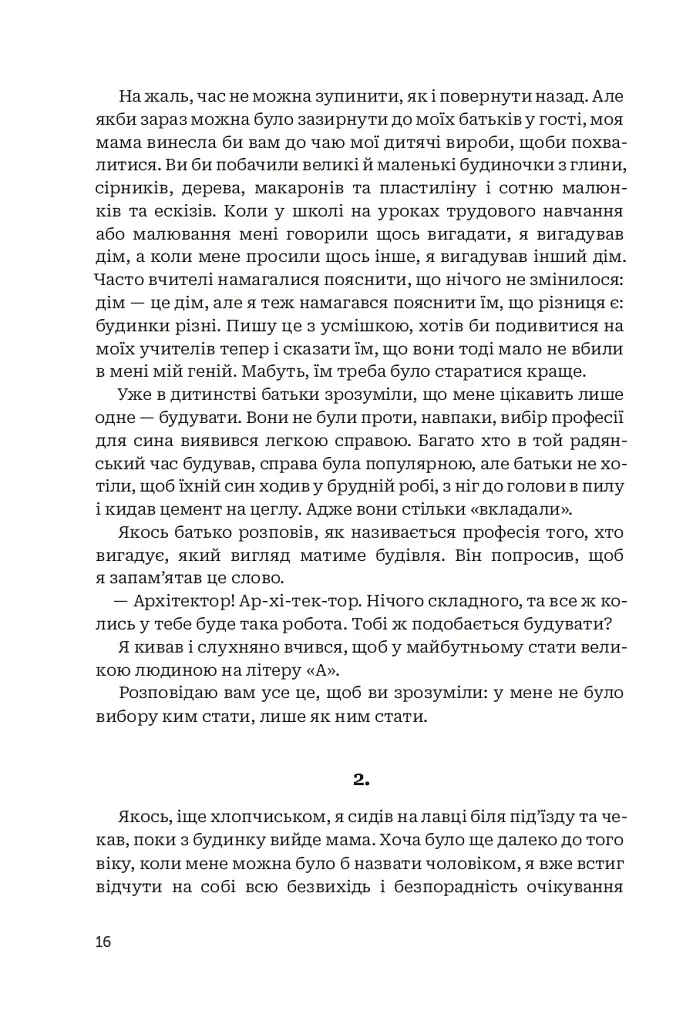 На жаль, час не можна зупинити, як і повернути назад. Але якби зараз можна було зазирнути до моїх батьків у гості, моя мама винесла би вам до чаю мої дитячі вироби, щоби похвалитися. Ви би побачили великі й маленькі будиночки з глини, сірників, дерева, макаронів та пластиліну і сотню малюнків та ескізів. Коли у школі на уроках трудового навчання або малювання мені говорили щось вигадати, я вигадував дім, а коли мене просили щось інше, я вигадував інший дім. Часто вчителі намагалися пояснити, що нічого не змінилося: дім — це дім, але я теж намагався пояснити їм, що різниця є: будинки різні. Пишу це з усмішкою, хотів би подивитися на моїх учителів тепер і сказати їм, що вони тоді мало не вбили в мені мій геній. Мабуть, їм треба було старатися краще.

Уже в дитинстві батьки зрозуміли, що мене цікавить лише одне — будувати. Вони не були проти, навпаки, вибір професії для сина виявився легкою справою. Багато хто в той радянський час будував, справа була популярною, але батьки не хотіли, щоб їхній син ходив у брудній робі, з ніг до голови в пилу і кидав цемент на цеглу. Адже вони стільки «вкладали».

Якось батько розповів, як називається професія того, хто вигадує, який вигляд матиме будівля. Він попросив, щоб я запам'ятав це слово.

— Архітектор! Ар-хі-тек-тор. Нічого складного, та все ж колись у тебе буде така робота. Тобі ж подобається будувати?

Я кивав і слухняно вчився, щоб у майбутньому стати великою людиною на літеру «А».

Розповідаю вам усе це, щоб ви зрозуміли: у мене не було вибору ким стати, лише як ним стати.

2.

Якось, іще хлопчиськом, я сидів на лавці біля під'їзду та чекав, поки з будинку вийде мама. Хоча було ще далеко до того віку, коли мене можна було б назвати чоловіком, я вже встиг відчути на собі всю безвихідь і безпорадність очікування

16